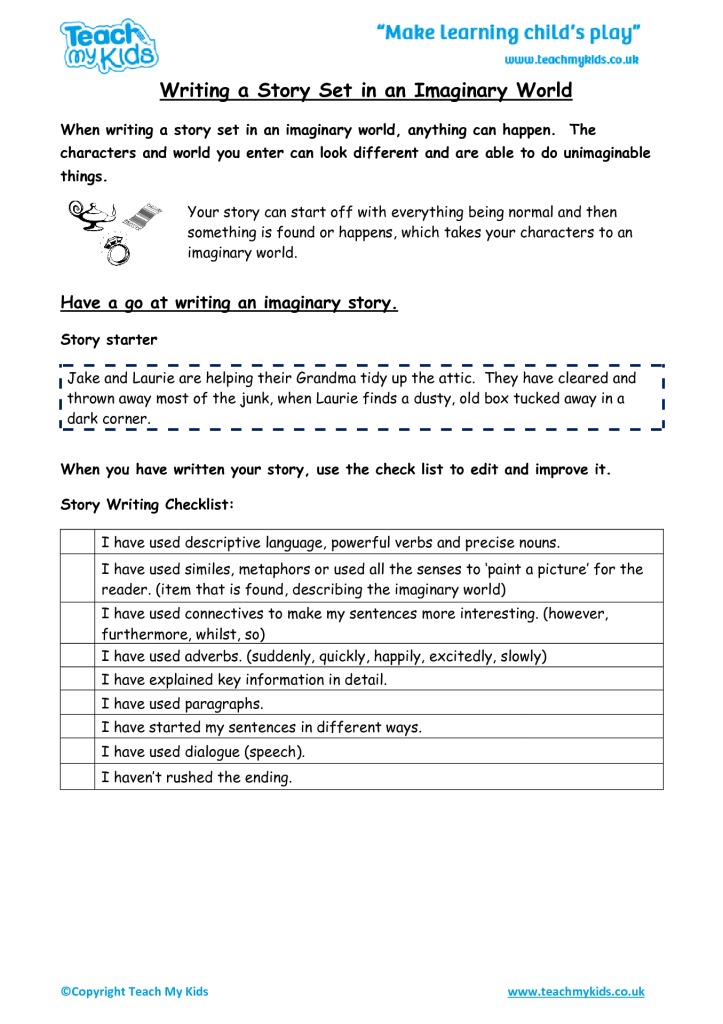 Teach my Kids

"Make learning child's play"
www.teachmykids.co.uk

Writing a Story Set in an Imaginary World

When writing a story set in an imaginary world, anything can happen. The characters and world you enter can look different and are able to do unimaginable things.

Your story can start off with everything being normal and then something is found or happens, which takes your characters to an imaginary world.

Have a go at writing an imaginary story.

Story starter

Jake and Laurie are helping their Grandma tidy up the attic. They have cleared and thrown away most of the junk, when Laurie finds a dusty, old box tucked away in a dark corner.

When you have written your story, use the check list to edit and improve it.

Story Writing Checklist:

| | |
|---|---|
| | I have used descriptive language, powerful verbs and precise nouns. |
| | I have used similes, metaphors or used all the senses to 'paint a picture' for the reader. (item that is found, describing the imaginary world) |
| | I have used connectives to make my sentences more interesting. (however, furthermore, whilst, so) |
| | I have used adverbs. (suddenly, quickly, happily, excitedly, slowly) |
| | I have explained key information in detail. |
| | I have used paragraphs. |
| | I have started my sentences in different ways. |
| | I have used dialogue (speech). |
| | I haven't rushed the ending. |

©Copyright Teach My Kids
www.teachmykids.co.uk